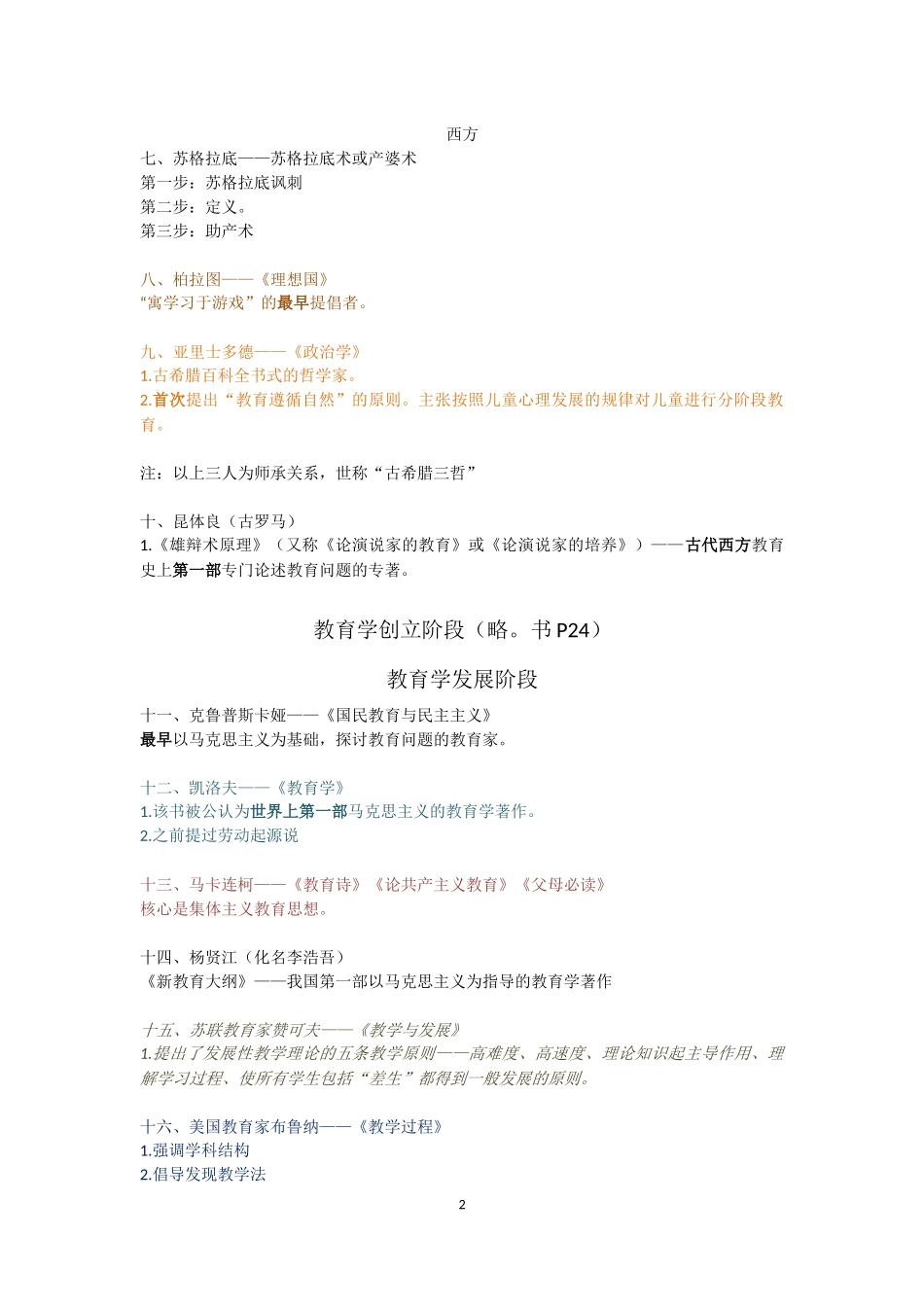 西方

七、苏格拉底——苏格拉底术或产婆术
第一步：苏格拉底讽刺
第二步：定义。
第三步：助产术

八、柏拉图——《理想国》
“寓学习于游戏”的最早提倡者。

九、亚里士多德——《政治学》
1.古希腊百科全书式的哲学家。
2.首次提出“教育遵循自然”的原则。主张按照儿童心理发展的规律对儿童进行分阶段教育。

注：以上三人为师承关系，世称“古希腊三哲”

十、昆体良（古罗马）
1.《雄辩术原理》（又称《论演说家的教育》或《论演说家的培养》）——古代西方教育史上第一部专门论述教育问题的专著。

教育学创立阶段（略。书 P24）

教育学发展阶段

十一、克鲁普斯卡娅——《国民教育与民主主义》
最早以马克思主义为基础，探讨教育问题的教育家。

十二、凯洛夫——《教育学》
1.该书被公认为世界上第一部马克思主义的教育学著作。
2.之前提过劳动起源说

十三、马卡连柯——《教育诗》《论共产主义教育》《父母必读》
核心是集体主义教育思想。

十四、杨贤江（化名李浩吾）
《新教育大纲》——我国第一部以马克思主义为指导的教育学著作

十五、苏联教育家赞可夫——《教学与发展》
1.提出了发展性教学理论的五条教学原则——高难度、高速度、理论知识起主导作用、理解学习过程、使所有学生包括“差生”都得到一般发展的原则。

十六、美国教育家布鲁纳——《教学过程》
1.强调学科结构
2.倡导发现教学法

2